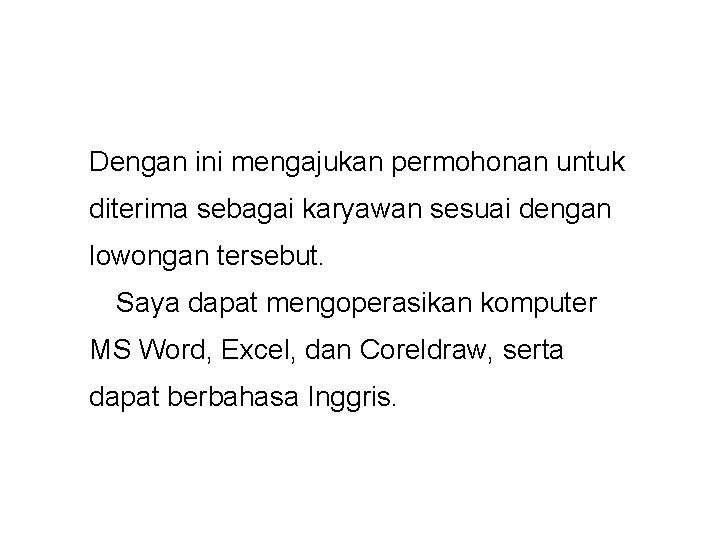 Dengan ini mengajukan permohonan untuk diterima sebagai karyawan sesuai dengan lowongan tersebut.

Saya dapat mengoperasikan komputer MS Word, Excel, dan Coreldraw, serta dapat berbahasa Inggris.